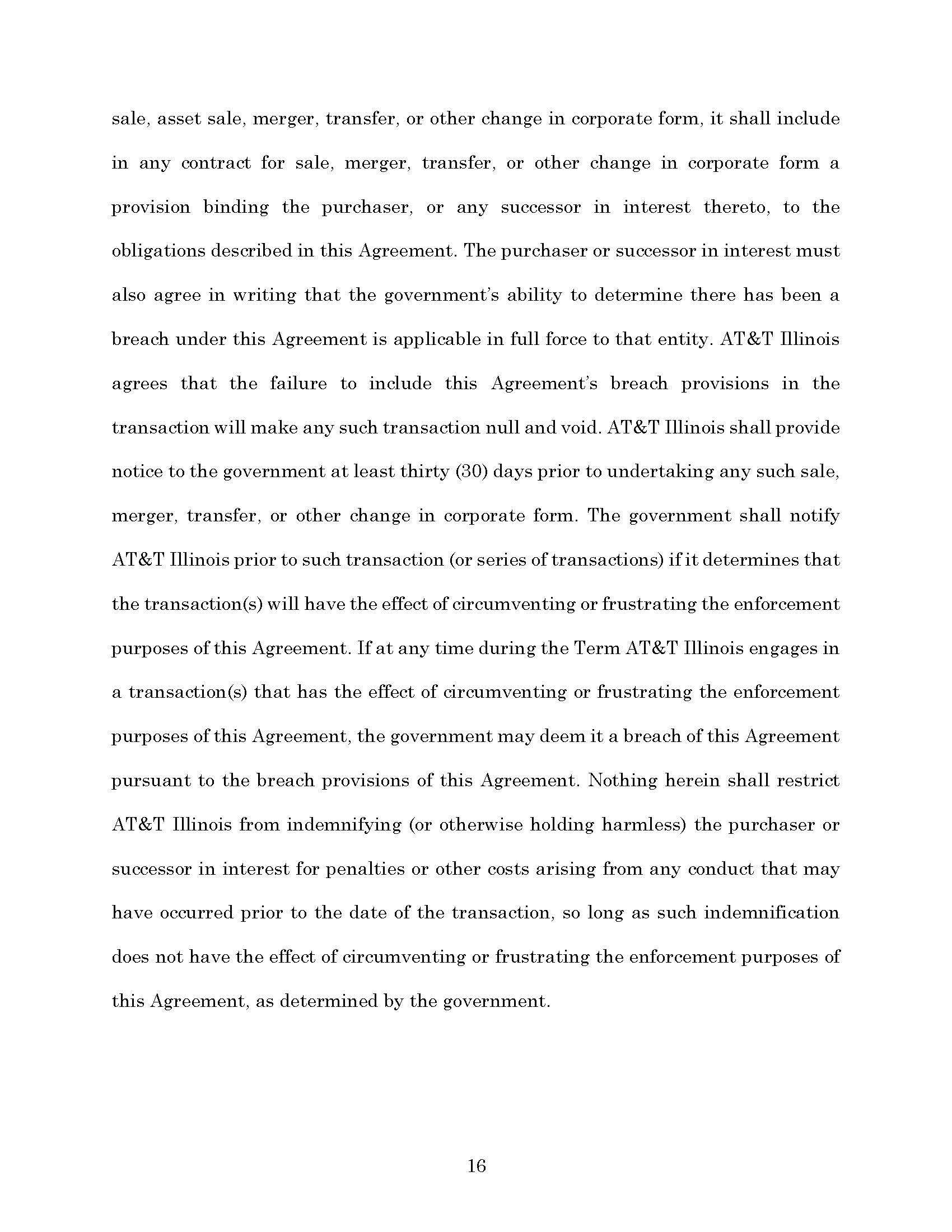 sale, asset sale, merger, transfer, or other change in corporate form, it shall include in any contract for sale, merger, transfer, or other change in corporate form a provision binding the purchaser, or any successor in interest thereto, to the obligations described in this Agreement. The purchaser or successor in interest must also agree in writing that the government's ability to determine there has been a breach under this Agreement is applicable in full force to that entity. AT&T Illinois agrees that the failure to include this Agreement's breach provisions in the transaction will make any such transaction null and void. AT&T Illinois shall provide notice to the government at least thirty (30) days prior to undertaking any such sale, merger, transfer, or other change in corporate form. The government shall notify AT&T Illinois prior to such transaction (or series of transactions) if it determines that the transaction(s) will have the effect of circumventing or frustrating the enforcement purposes of this Agreement. If at any time during the Term AT&T Illinois engages in a transaction(s) that has the effect of circumventing or frustrating the enforcement purposes of this Agreement, the government may deem it a breach of this Agreement pursuant to the breach provisions of this Agreement. Nothing herein shall restrict AT&T Illinois from indemnifying (or otherwise holding harmless) the purchaser or successor in interest for penalties or other costs arising from any conduct that may have occurred prior to the date of the transaction, so long as such indemnification does not have the effect of circumventing or frustrating the enforcement purposes of this Agreement, as determined by the government.

16